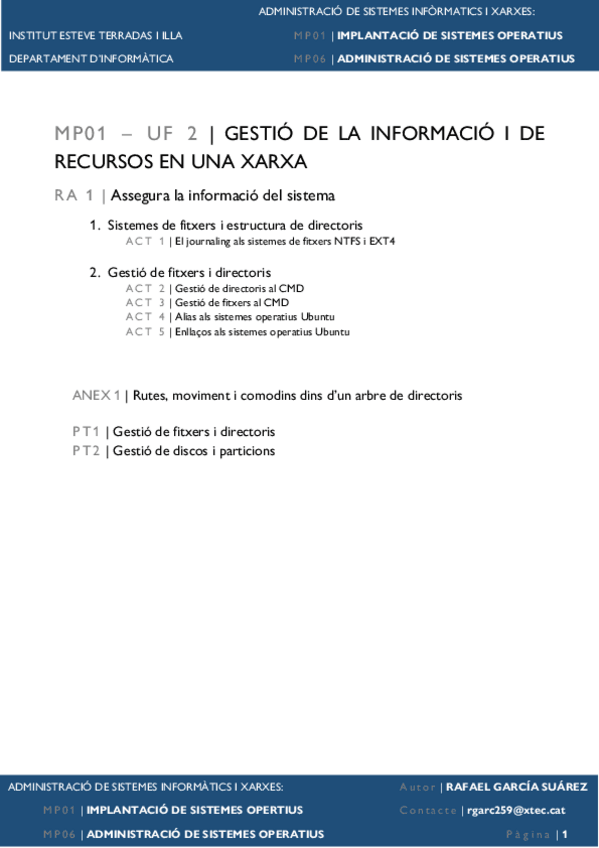 ADMINISTRACIÓ DE SISTEMES INFÒRMATICS I XARXES:

INSTITUT ESTEVE TERRADAS I ILLA
DEPARTAMENT D'INFORMÀTICA

MP01 | IMPLANTACIÓ DE SISTEMES OPERATIUS
MP06 | ADMINISTRACIÓ DE SISTEMES OPERATIUS

MP01 – UF 2 | GESTIÓ DE LA INFORMACIÓ I DE RECURSOS EN UNA XARXA

RA 1 | Assegura la informació del sistema

1. Sistemes de fitxers i estructura de directoris
ACT 1 | El journaling als sistemes de fitxers NTFS i EXT4

2. Gestió de fitxers i directoris
ACT 2 | Gestió de directoris al CMD
ACT 3 | Gestió de fitxers al CMD
ACT 4 | Alias als sistemes operatius Ubuntu
ACT 5 | Enllaços als sistemes operatius Ubuntu

ANEX 1 | Rutes, moviment i comodins dins d'un arbre de directoris

PT1 | Gestió de fitxers i directoris
PT2 | Gestió de discos i particions

ADMINISTRACIÓ DE SISTEMES INFORMÀTICS I XARXES:
MP01 | IMPLANTACIÓ DE SISTEMES OPERTIUS
MP06 | ADMINISTRACIÓ DE SISTEMES OPERATIUS

Autor | RAFAEL GARCÍA SUÁREZ
Contacte | rgarc259@xtec.cat
Pàgina | 1